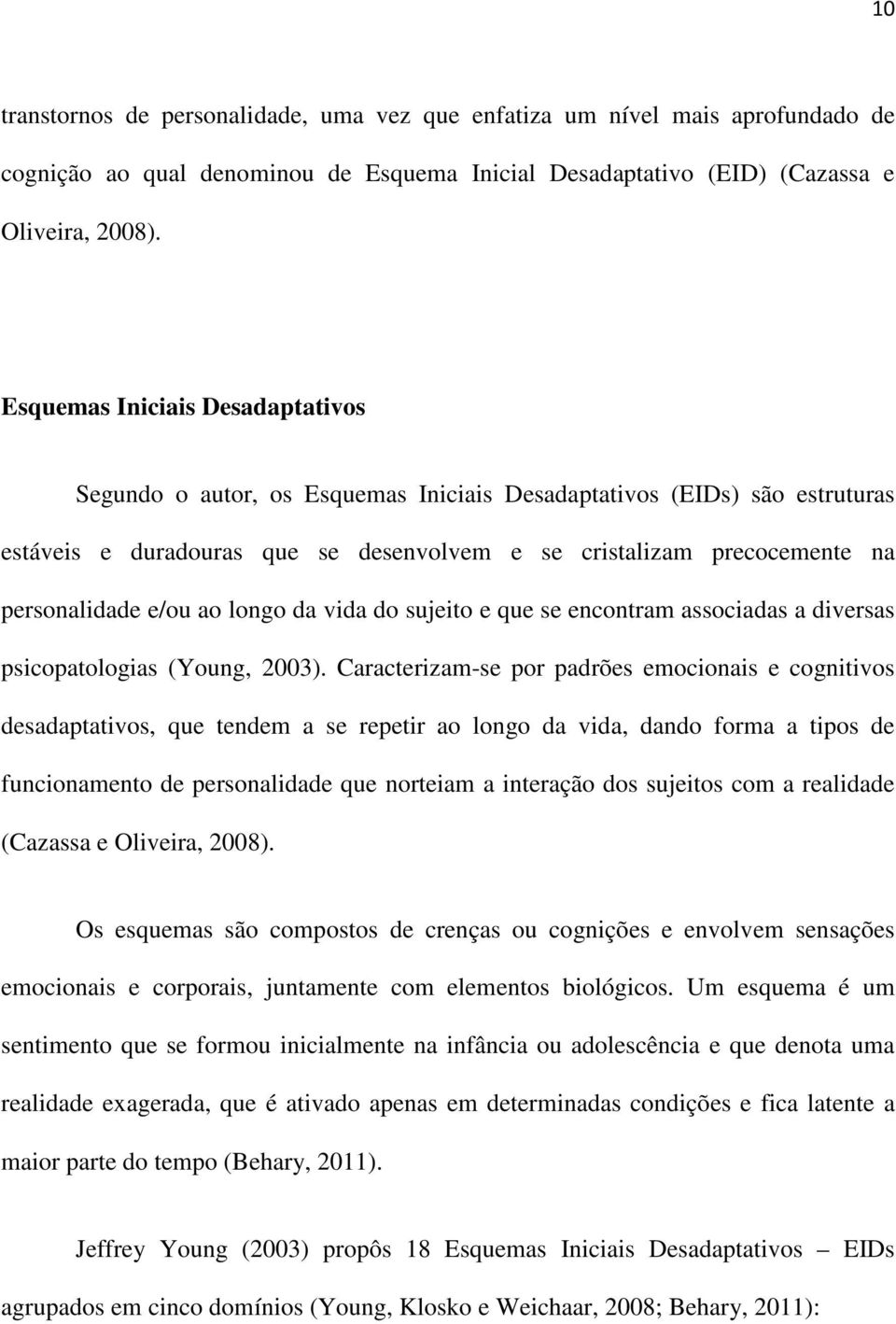 10

transtornos de personalidade, uma vez que enfatiza um nível mais aprofundado de cognição ao qual denominou de Esquema Inicial Desadaptativo (EID) (Cazassa e Oliveira, 2008).

Esquemas Iniciais Desadaptativos

Segundo o autor, os Esquemas Iniciais Desadaptativos (EIDs) são estruturas estáveis e duradouras que se desenvolvem e se cristalizam precocemente na personalidade e/ou ao longo da vida do sujeito e que se encontram associadas a diversas psicopatologias (Young, 2003). Caracterizam-se por padrões emocionais e cognitivos desadaptativos, que tendem a se repetir ao longo da vida, dando forma a tipos de funcionamento de personalidade que norteiam a interação dos sujeitos com a realidade (Cazassa e Oliveira, 2008).

Os esquemas são compostos de crenças ou cognições e envolvem sensações emocionais e corporais, juntamente com elementos biológicos. Um esquema é um sentimento que se formou inicialmente na infância ou adolescência e que denota uma realidade exagerada, que é ativado apenas em determinadas condições e fica latente a maior parte do tempo (Behary, 2011).

Jeffrey Young (2003) propôs 18 Esquemas Iniciais Desadaptativos – EIDs agrupados em cinco domínios (Young, Klosko e Weichaar, 2008; Behary, 2011):